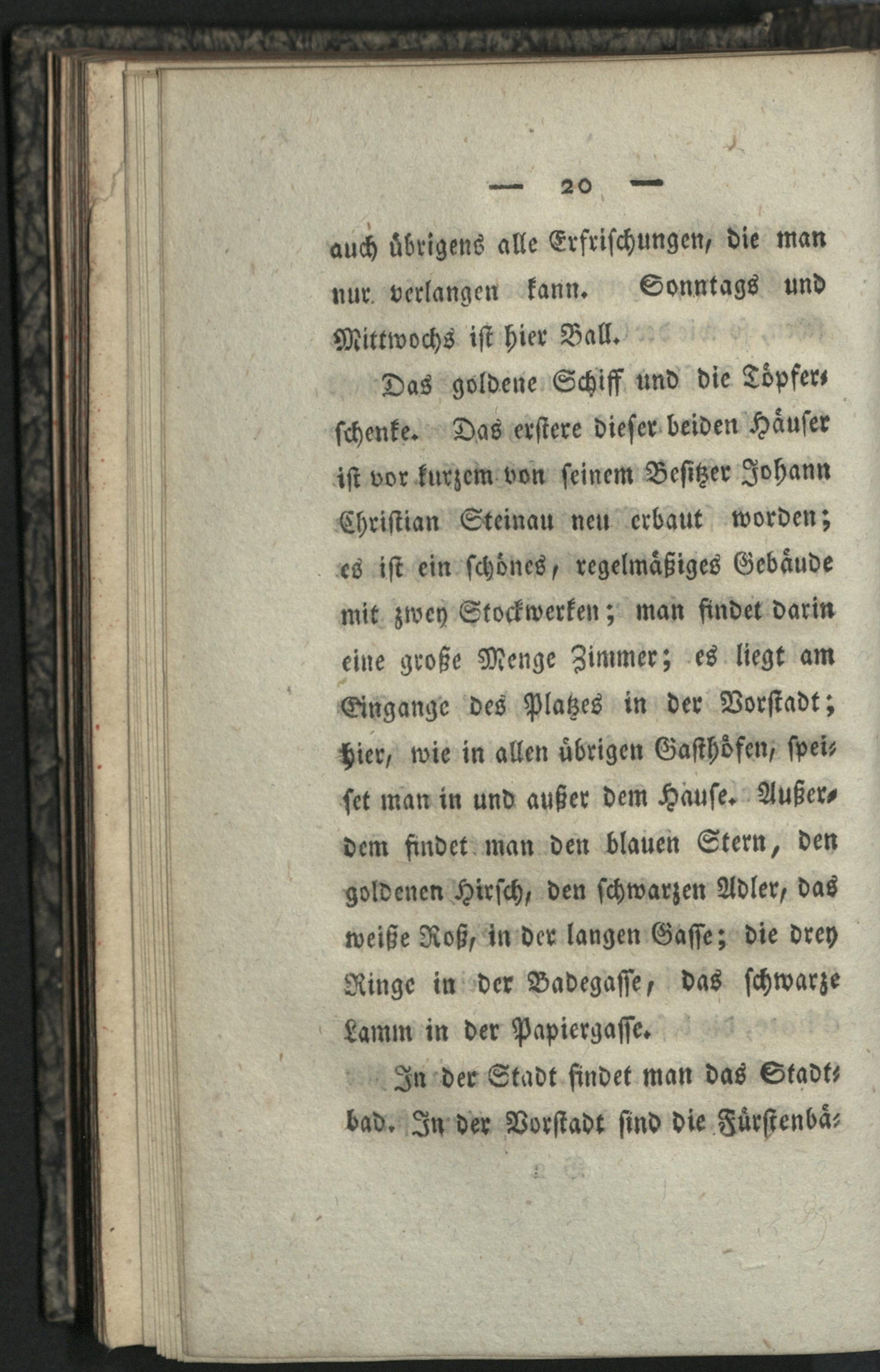 — 20 —

auch übrigens alle Erfrischungen, die man nur verlangen kann. Sonntags und Mittwochs ist hier Ball.

Das goldene Schiff und die Töpferschenke. Das erstere dieser beiden Häuser ist vor kurzem von seinem Besitzer Johann Christian Steinau neu erbaut worden; es ist ein schönes, regelmäßiges Gebäude mit zwey Stockwerken; man findet darin eine große Menge Zimmer; es liegt am Eingange des Platzes in der Vorstadt; hier, wie in allen übrigen Gasthöfen, speiset man in und außer dem Hause. Außerdem findet man den blauen Stern, den goldenen Hirsch, den schwarzen Adler, das weiße Roß, in der langen Gasse; die drey Ringe in der Badegasse, das schwarze Lamm in der Papiergasse.

In der Stadt findet man das Stadtbad. In der Vorstadt sind die Fürstenbä-